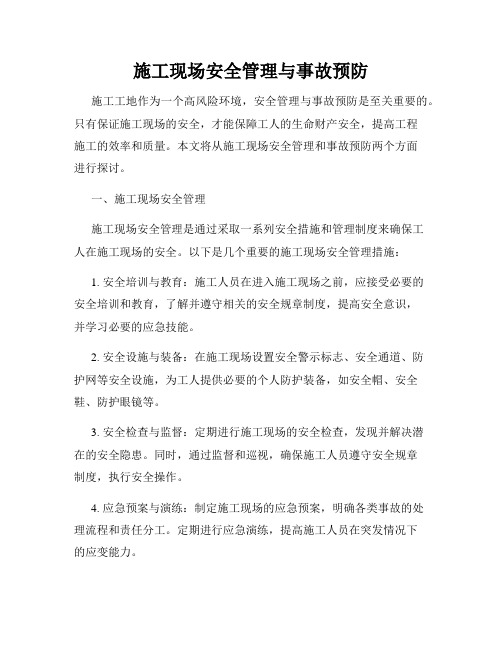 施工现场安全管理与事故预防

施工工地作为一个高风险环境，安全管理与事故预防是至关重要的。只有保证施工现场的安全，才能保障工人的生命财产安全，提高工程施工的效率和质量。本文将从施工现场安全管理和事故预防两个方面进行探讨。

一、施工现场安全管理

施工现场安全管理是通过采取一系列安全措施和管理制度来确保工人在施工现场的安全。以下是几个重要的施工现场安全管理措施：

1. 安全培训与教育：施工人员在进入施工现场之前，应接受必要的安全培训和教育，了解并遵守相关的安全规章制度，提高安全意识，并学习必要的应急技能。

2. 安全设施与装备：在施工现场设置安全警示标志、安全通道、防护网等安全设施，为工人提供必要的个人防护装备，如安全帽、安全鞋、防护眼镜等。

3. 安全检查与监督：定期进行施工现场的安全检查，发现并解决潜在的安全隐患。同时，通过监督和巡视，确保施工人员遵守安全规章制度，执行安全操作。

4. 应急预案与演练：制定施工现场的应急预案，明确各类事故的处理流程和责任分工。定期进行应急演练，提高施工人员在突发情况下的应变能力。